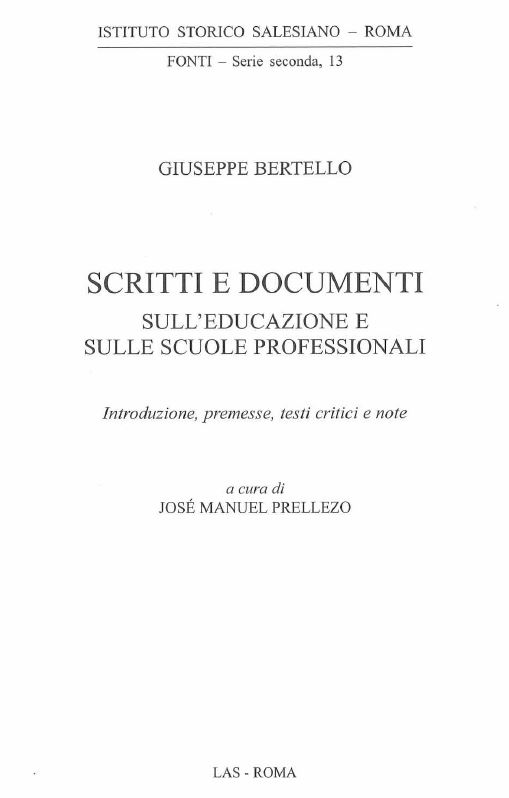 ISTITUTO STORICO SALESIANO – ROMA

FONTI – Serie seconda, 13

GIUSEPPE BERTELLO

SCRITTI E DOCUMENTI
SULL'EDUCAZIONE E
SULLE SCUOLE PROFESSIONALI

Introduzione, premesse, testi critici e note

a cura di
JOSÉ MANUEL PRELLEZO

LAS - ROMA